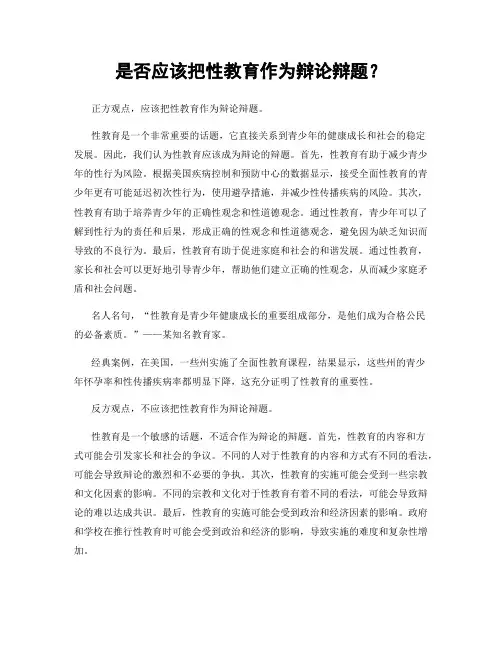 是否应该把性教育作为辩论辩题？

正方观点，应该把性教育作为辩论辩题。

性教育是一个非常重要的话题，它直接关系到青少年的健康成长和社会的稳定发展。因此，我们认为性教育应该成为辩论的辩题。首先，性教育有助于减少青少年的性行为风险。根据美国疾病控制和预防中心的数据显示，接受全面性教育的青少年更有可能延迟初次性行为，使用避孕措施，并减少性传播疾病的风险。其次，性教育有助于培养青少年的正确性观念和性道德观念。通过性教育，青少年可以了解到性行为的责任和后果，形成正确的性观念和性道德观念，避免因为缺乏知识而导致的不良行为。最后，性教育有助于促进家庭和社会的和谐发展。通过性教育，家长和社会可以更好地引导青少年，帮助他们建立正确的性观念，从而减少家庭矛盾和社会问题。

名人名句，“性教育是青少年健康成长的重要组成部分，是他们成为合格公民的必备素质。”——某知名教育家。

经典案例，在美国，一些州实施了全面性教育课程，结果显示，这些州的青少年怀孕率和性传播疾病率都明显下降，这充分证明了性教育的重要性。

反方观点，不应该把性教育作为辩论辩题。

性教育是一个敏感的话题，不适合作为辩论的辩题。首先，性教育的内容和方式可能会引发家长和社会的争议。不同的人对于性教育的内容和方式有不同的看法，可能会导致辩论的激烈和不必要的争执。其次，性教育的实施可能会受到一些宗教和文化因素的影响。不同的宗教和文化对于性教育有着不同的看法，可能会导致辩论的难以达成共识。最后，性教育的实施可能会受到政治和经济因素的影响。政府和学校在推行性教育时可能会受到政治和经济的影响，导致实施的难度和复杂性增加。